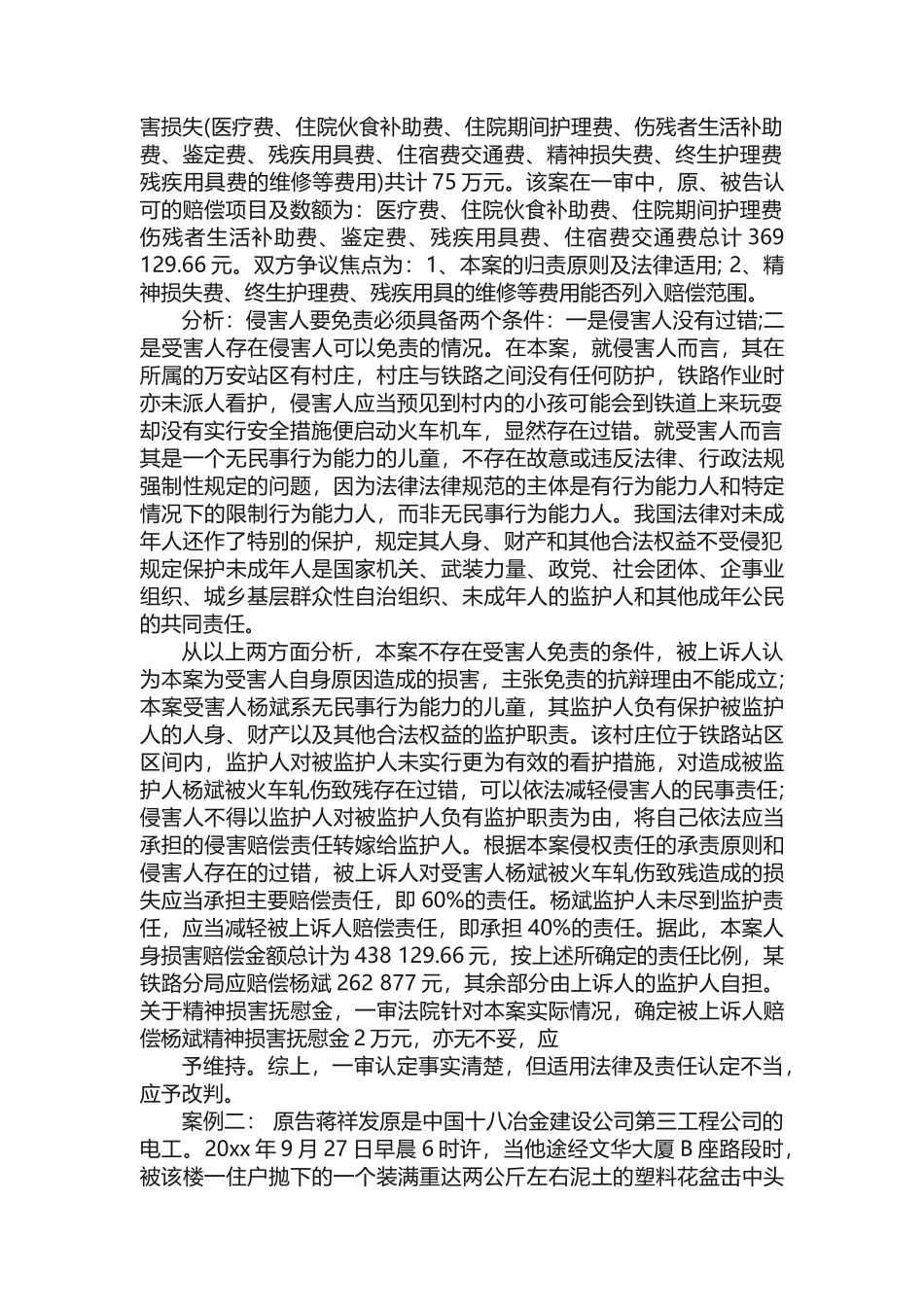 害损失(医疗费、住院伙食补助费、住院期间护理费、伤残者生活补助费、鉴定费、残疾用具费、住宿费交通费、精神损失费、终生护理费残疾用具费的维修等费用)共计 75 万元。该案在一审中，原、被告认可的赔偿项目及数额为：医疗费、住院伙食补助费、住院期间护理费伤残者生活补助费、鉴定费、残疾用具费、住宿费交通费总计 369 129.66 元。双方争议焦点为：1、本案的归责原则及法律适用; 2、精神损失费、终生护理费、残疾用具的维修等费用能否列入赔偿范围。

分析：侵害人要免责必须具备两个条件：一是侵害人没有过错;二是受害人存在侵害人可以免责的情况。在本案，就侵害人而言，其在所属的万安站区有村庄，村庄与铁路之间没有任何防护，铁路作业时亦未派人看护，侵害人应当预见到村内的小孩可能会到铁道上来玩耍却没有实行安全措施便启动火车机车，显然存在过错。就受害人而言其是一个无民事行为能力的儿童，不存在故意或违反法律、行政法规强制性规定的问题，因为法律法律规范的主体是有行为能力人和特定情况下的限制行为能力人，而非无民事行为能力人。我国法律对未成年人还作了特别的保护，规定其人身、财产和其他合法权益不受侵犯规定保护未成年人是国家机关、武装力量、政党、社会团体、企事业组织、城乡基层群众性自治组织、未成年人的监护人和其他成年公民的共同责任。

从以上两方面分析，本案不存在受害人免责的条件，被上诉人认为本案为受害人自身原因造成的损害，主张免责的抗辩理由不能成立;本案受害人杨斌系无民事行为能力的儿童，其监护人负有保护被监护人的人身、财产以及其他合法权益的监护职责。该村庄位于铁路站区区间内，监护人对被监护人未实行更为有效的看护措施，对造成被监护人杨斌被火车轧伤致残存在过错，可以依法减轻侵害人的民事责任;侵害人不得以监护人对被监护人负有监护职责为由，将自己依法应当承担的侵害赔偿责任转嫁给监护人。根据本案侵权责任的承责原则和侵害人存在的过错，被上诉人对受害人杨斌被火车轧伤致残造成的损失应当承担主要赔偿责任，即 60%的责任。杨斌监护人未尽到监护责任，应当减轻被上诉人赔偿责任，即承担 40%的责任。据此，本案人身损害赔偿金额总计为 438 129.66 元，按上述所确定的责任比例，某铁路分局应赔偿杨斌 262 877 元，其余部分由上诉人的监护人自担。关于精神损害抚慰金，一审法院针对本案实际情况，确定被上诉人赔偿杨斌精神损害抚慰金 2 万元，亦无不妥，应

予维持。综上，一审认定事实清楚，但适用法律及责任认定不当，应予改判。

案例二： 原告蒋祥发原是中国十八冶金建设公司第三工程公司的电工。20xx 年 9 月 27 日早晨 6 时许，当他途经文华大厦 B 座路段时，被该楼一住户抛下的一个装满重达两公斤左右泥土的塑料花盆击中头